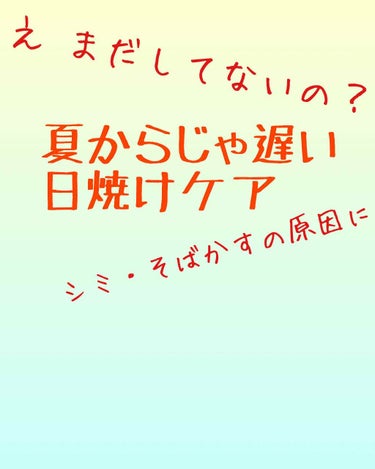 え まだしてないの？

夏からじゃ遅い
日焼けケア

シミ・そばかすの原因に